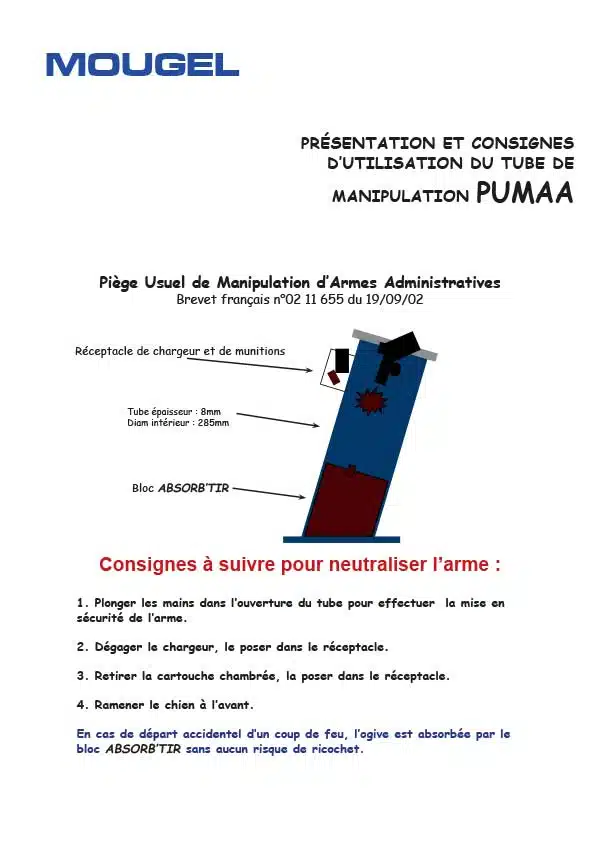 MOUGEL

PRÉSENTATION ET CONSIGNES D'UTILISATION DU TUBE DE MANIPULATION PUMAA

Piège Usuel de Manipulation d'Armes Administratives
Brevet français n°02 11 655 du 19/09/02

Réceptacle de chargeur et de munitions

Tube épaisseur : 8mm
Diam intérieur : 285mm

Bloc ABSORB'TIR

Consignes à suivre pour neutraliser l'arme :

1. Plonger les mains dans l'ouverture du tube pour effectuer la mise en sécurité de l'arme.

2. Dégager le chargeur, le poser dans le réceptacle.

3. Retirer la cartouche chambrée, la poser dans le réceptacle.

4. Ramener le chien à l'avant.

En cas de départ accidentel d'un coup de feu, l'ogive est absorbée par le bloc ABSORB'TIR sans aucun risque de ricochet.